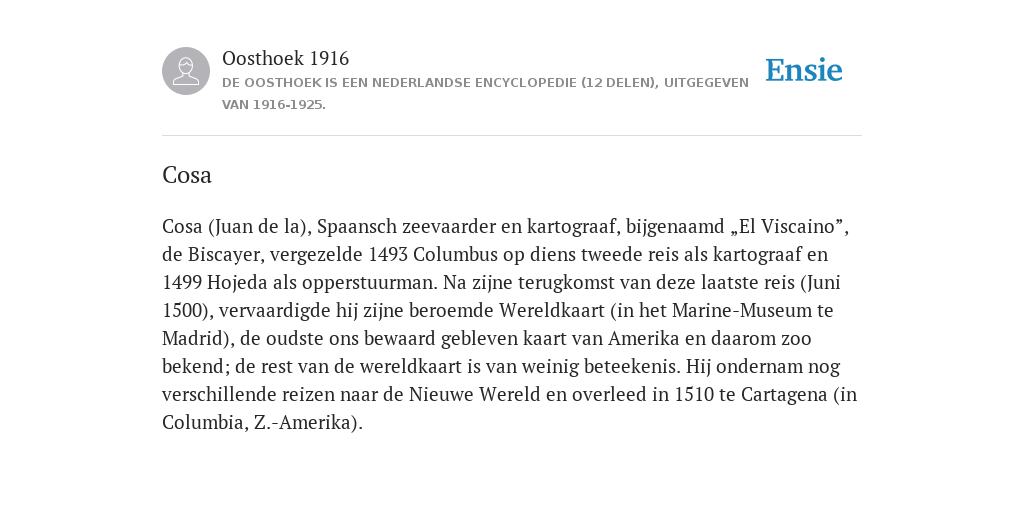 Oosthoek 1916
DE OOSTHOEK IS EEN NEDERLANDSE ENCYCLOPEDIE (12 DELEN), UITGEGEVEN VAN 1916-1925.

Ensie

Cosa

Cosa (Juan de la), Spaansch zeevaarder en kartograaf, bijgenaamd „El Viscaino”, de Biscayer, vergezelde 1493 Columbus op diens tweede reis als kartograaf en 1499 Hojeda als opperstuurman. Na zijne terugkomst van deze laatste reis (Juni 1500), vervaardigde hij zijne beroemde Wereldkaart (in het Marine-Museum te Madrid), de oudste ons bewaard gebleven kaart van Amerika en daarom zoo bekend; de rest van de wereldkaart is van weinig beteekenis. Hij ondernam nog verschillende reizen naar de Nieuwe Wereld en overleed in 1510 te Cartagena (in Columbia, Z.-Amerika).